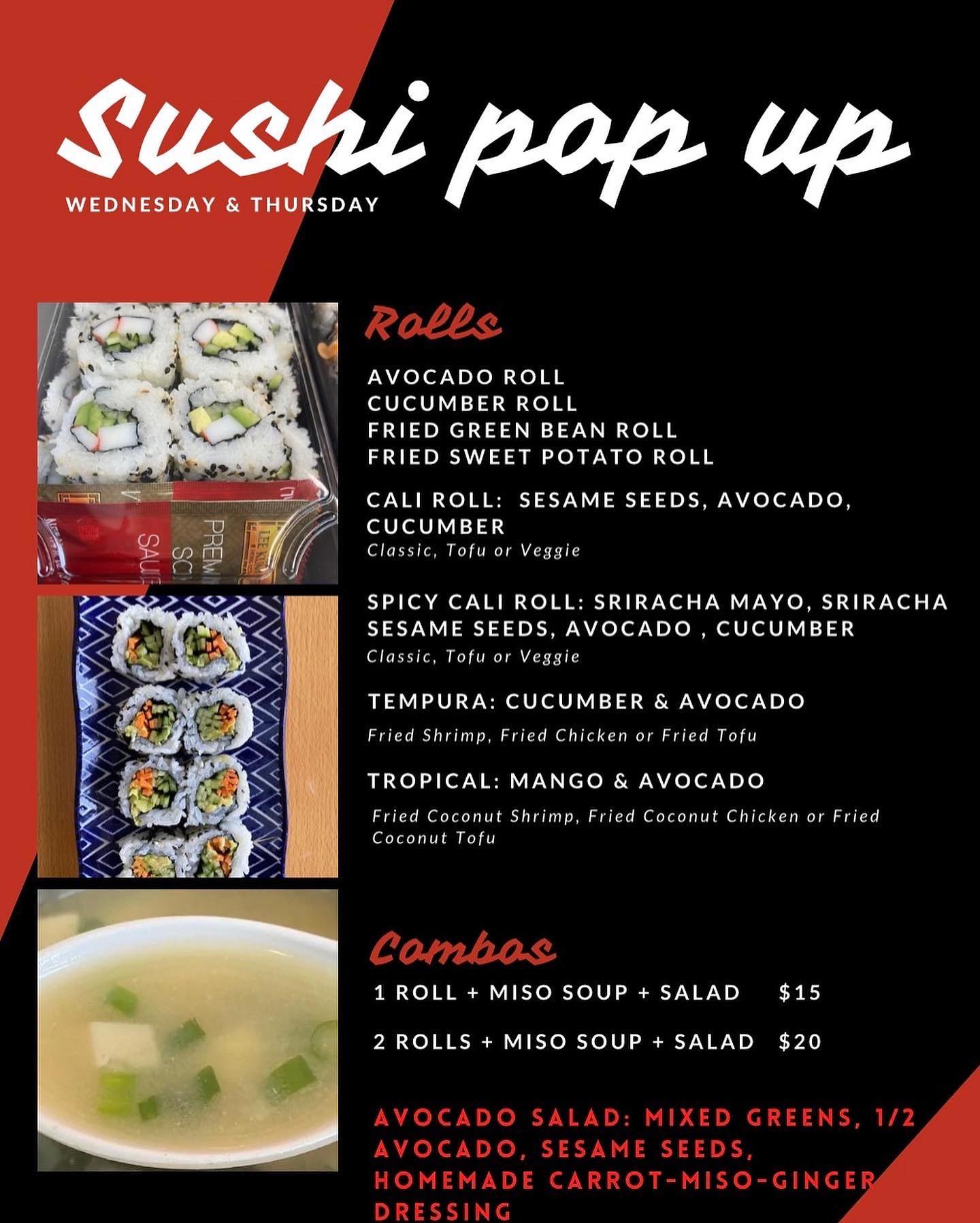 Sushi pop up

WEDNESDAY & THURSDAY

Rolls

AVOCADO ROLL
CUCUMBER ROLL
FRIED GREEN BEAN ROLL
FRIED SWEET POTATO ROLL

CALI ROLL: SESAME SEEDS, AVOCADO, CUCUMBER
Classic, Tofu or Veggie

SPICY CALI ROLL: SRIRACHA MAYO, SRIRACHA SESAME SEEDS, AVOCADO , CUCUMBER
Classic, Tofu or Veggie

TEMPURA: CUCUMBER & AVOCADO
Fried Shrimp, Fried Chicken or Fried Tofu

TROPICAL: MANGO & AVOCADO
Fried Coconut Shrimp, Fried Coconut Chicken or Fried Coconut Tofu

Combos

1 ROLL + MISO SOUP + SALAD $15

2 ROLLS + MISO SOUP + SALAD $20

AVOCADO SALAD: MIXED GREENS, 1/2 AVOCADO, SESAME SEEDS, HOMEMADE CARROT-MISO-GINGER DRESSING